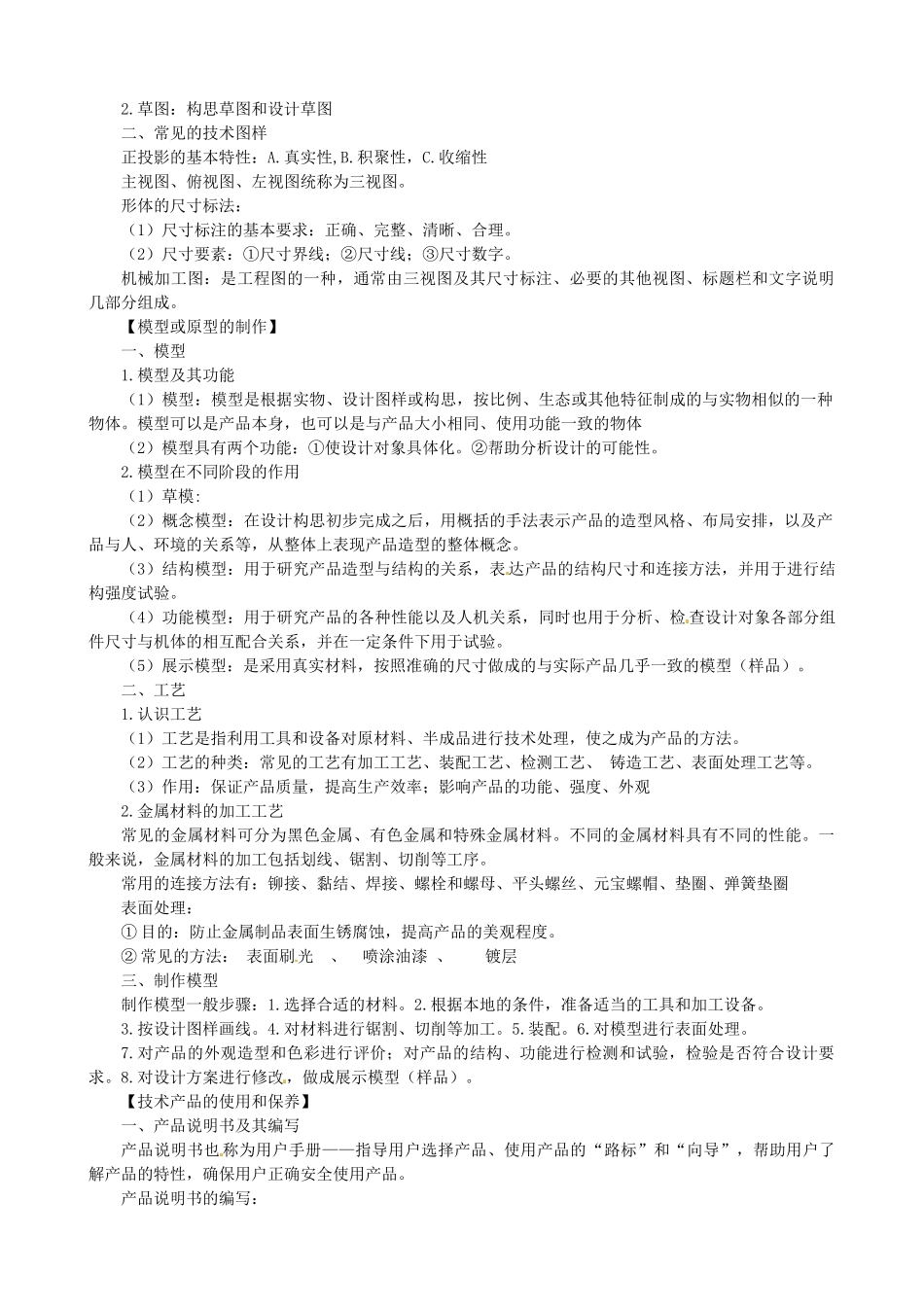 2.草图：构思草图和设计草图

二、常见的技术图样

正投影的基本特性：A.真实性,B.积聚性，C.收缩性

主视图、俯视图、左视图统称为三视图。

形体的尺寸标法：

（1）尺寸标注的基本要求：正确、完整、清晰、合理。

（2）尺寸要素：①尺寸界线；②尺寸线；③尺寸数字。

机械加工图：是工程图的一种，通常由三视图及其尺寸标注、必要的其他视图、标题栏和文字说明几部分组成。

【模型或原型的制作】

一、模型

1.模型及其功能

（1）模型：模型是根据实物、设计图样或构思，按比例、生态或其他特征制成的与实物相似的一种物体。模型可以是产品本身，也可以是与产品大小相同、使用功能一致的物体

（2）模型具有两个功能：①使设计对象具体化。②帮助分析设计的可能性。

2.模型在不同阶段的作用

（1）草模：

（2）概念模型：在设计构思初步完成之后，用概括的手法表示产品的造型风格、布局安排，以及产品与人、环境的关系等，从整体上表现产品造型的整体概念。

（3）结构模型：用于研究产品造型与结构的关系，表达产品的结构尺寸和连接方法，并用于进行结构强度试验。

（4）功能模型：用于研究产品的各种性能以及人机关系，同时也用于分析、检查设计对象各部分组件尺寸与机体的相互配合关系，并在一定条件下用于试验。

（5）展示模型：是采用真实材料，按照准确的尺寸做成的与实际产品几乎一致的模型（样品）。

二、工艺

1.认识工艺

（1）工艺是指利用工具和设备对原材料、半成品进行技术处理，使之成为产品的方法。

（2）工艺的种类：常见的工艺有加工工艺、装配工艺、检测工艺、 铸造工艺、表面处理工艺等。

（3）作用：保证产品质量，提高生产效率；影响产品的功能、强度、外观

2.金属材料的加工工艺

常见的金属材料可分为黑色金属、有色金属和特殊金属材料。不同的金属材料具有不同的性能。一般来说，金属材料的加工包括划线、锯割、切削等工序。

常用的连接方法有：铆接、黏结、焊接、螺栓和螺母、平头螺丝、元宝螺帽、垫圈、弹簧垫圈

表面处理：

① 目的：防止金属制品表面生锈腐蚀，提高产品的美观程度。

② 常见的方法： 表面刷光 、 喷涂油漆 、 镀层

三、制作模型

制作模型一般步骤：1.选择合适的材料。2.根据本地的条件，准备适当的工具和加工设备。

3.按设计图样画线。4.对材料进行锯割、切削等加工。5.装配。6.对模型进行表面处理。

7.对产品的外观造型和色彩进行评价；对产品的结构、功能进行检测和试验，检验是否符合设计要求。8.对设计方案进行修改，做成展示模型（样品）。

【技术产品的使用和保养】

一、产品说明书及其编写

产品说明书也称为用户手册——指导用户选择产品、使用产品的“路标”和“向导”，帮助用户了解产品的特性，确保用户正确安全使用产品。

产品说明书的编写：